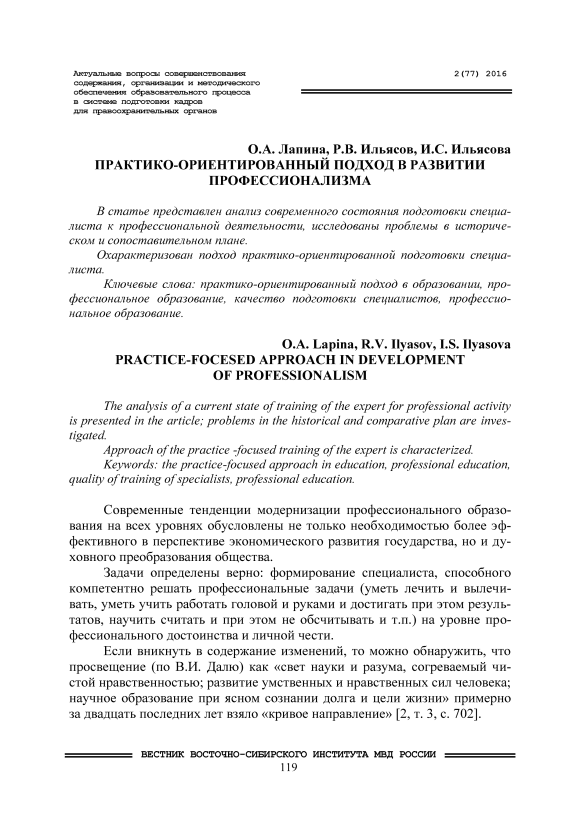 Актуальные вопросы совершенствования содержания, организации и методического обеспечения образовательного процесса в системе подготовки кадров для правоохранительных органов

2(77) 2016

О.А. Лапина, Р.В. Ильясов, И.С. Ильясова
ПРАКТИКО-ОРИЕНТИРОВАННЫЙ ПОДХОД В РАЗВИТИИ ПРОФЕССИОНАЛИЗМА

В статье представлен анализ современного состояния подготовки специалиста к профессиональной деятельности, исследованы проблемы в историческом и сопоставительном плане.

Охарактеризован подход практико-ориентированной подготовки специалиста.

Ключевые слова: практико-ориентированный подход в образовании, профессиональное образование, качество подготовки специалистов, профессиональное образование.

O.A. Lapina, R.V. Ilyasov, I.S. Ilyasova
PRACTICE-FOCESED APPROACH IN DEVELOPMENT OF PROFESSIONALISM

The analysis of a current state of training of the expert for professional activity is presented in the article; problems in the historical and comparative plan are investigated.

Approach of the practice -focused training of the expert is characterized.

Keywords: the practice-focused approach in education, professional education, quality of training of specialists, professional education.

Современные тенденции модернизации профессионального образования на всех уровнях обусловлены не только необходимостью более эффективного в перспективе экономического развития государства, но и духовного преобразования общества.

Задачи определены верно: формирование специалиста, способного компетентно решать профессиональные задачи (уметь лечить и вылечивать, уметь учить работать головой и руками и достигать при этом результатов, научить считать и при этом не обсчитывать и т.п.) на уровне профессионального достоинства и личной чести.

Если вникнуть в содержание изменений, то можно обнаружить, что просвещение (по В.И. Далю) как «свет науки и разума, согреваемый чистой нравственностью; развитие умственных и нравственных сил человека; научное образование при ясном сознании долга и цели жизни» примерно за двадцать последних лет взяло «кривое направление» [2, т. 3, с. 702].

ВЕСТНИК ВОСТОЧНО-СИБИРСКОГО ИНСТИТУТА МВД РОССИИ
119